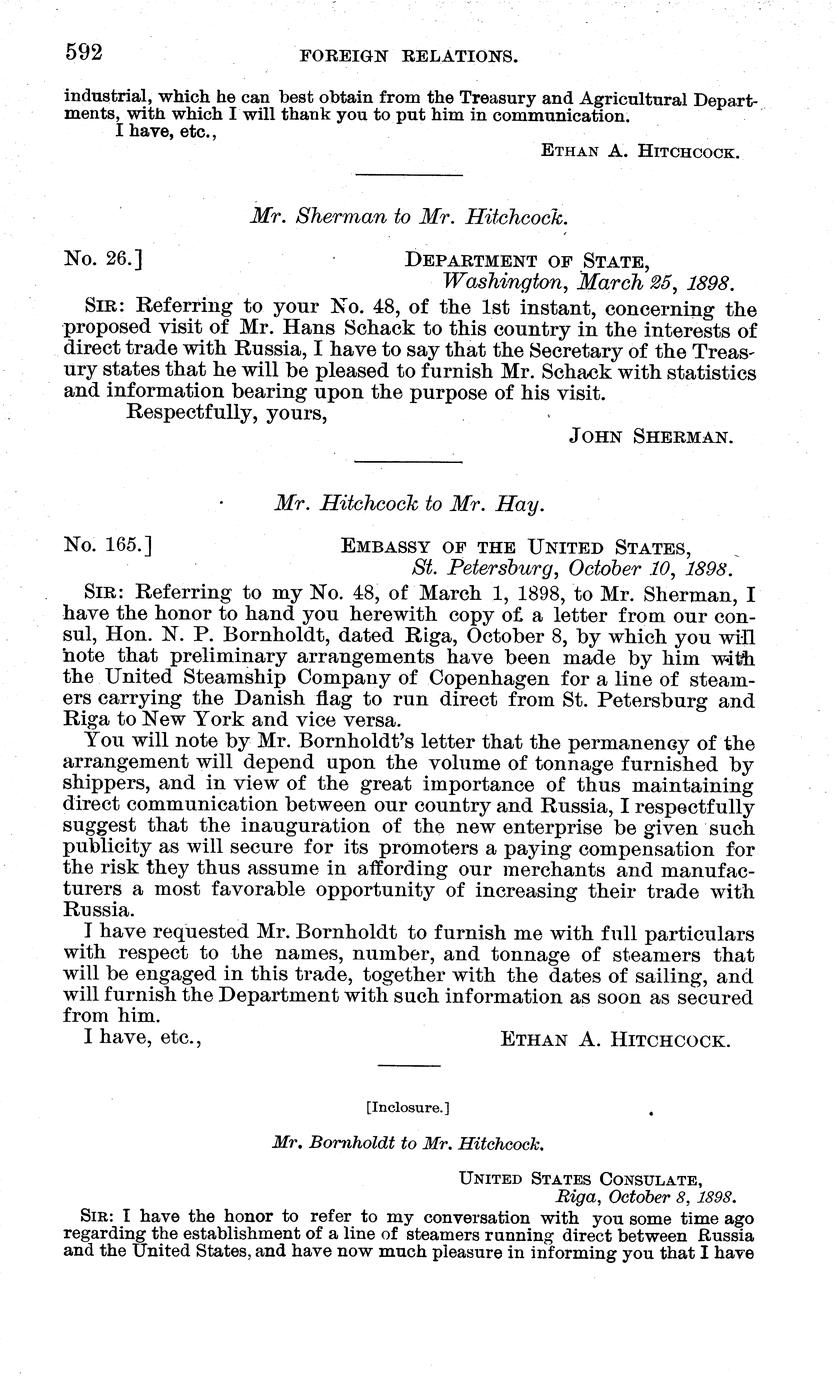 592 FOREIGN RELATIONS.

industrial, which he can best obtain from the Treasury and Agricultural Departments, with which I will thank you to put him in communication.

I have, etc.,

ETHAN A. HITCHCOCK.

Mr. Sherman to Mr. Hitchcock.

No. 26.]

DEPARTMENT OF STATE, Washington, March 25, 1898.

SIR: Referring to your No. 48, of the 1st instant, concerning the proposed visit of Mr. Hans Schack to this country in the interests of direct trade with Russia, I have to say that the Secretary of the Treasury states that he will be pleased to furnish Mr. Schack with statistics and information bearing upon the purpose of his visit.

Respectfully, yours,

JOHN SHERMAN.

Mr. Hitchcock to Mr. Hay.

No. 165.]

EMBASSY OF THE UNITED STATES, St. Petersburg, October 10, 1898.

SIR: Referring to my No. 48, of March 1, 1898, to Mr. Sherman, I have the honor to hand you herewith copy of a letter from our consul, Hon. N. P. Bornholdt, dated Riga, October 8, by which you will note that preliminary arrangements have been made by him with the United Steamship Company of Copenhagen for a line of steamers carrying the Danish flag to run direct from St. Petersburg and Riga to New York and vice versa.

You will note by Mr. Bornholdt's letter that the permanency of the arrangement will depend upon the volume of tonnage furnished by shippers, and in view of the great importance of thus maintaining direct communication between our country and Russia, I respectfully suggest that the inauguration of the new enterprise be given such publicity as will secure for its promoters a paying compensation for the risk they thus assume in affording our merchants and manufacturers a most favorable opportunity of increasing their trade with Russia.

I have requested Mr. Bornholdt to furnish me with full particulars with respect to the names, number, and tonnage of steamers that will be engaged in this trade, together with the dates of sailing, and will furnish the Department with such information as soon as secured from him.

I have, etc.,

ETHAN A. HITCHCOCK.

[Inclosure.]

Mr. Bornholdt to Mr. Hitchcock.

UNITED STATES CONSULATE, Riga, October 8, 1898.

SIR: I have the honor to refer to my conversation with you some time ago regarding the establishment of a line of steamers running direct between Russia and the United States, and have now much pleasure in informing you that I have